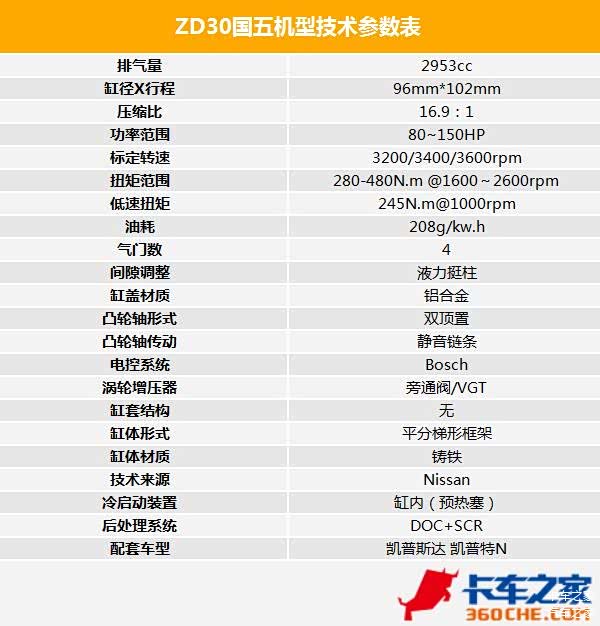 ZD30国五机型技术参数表

| 排气量 | 2953cc |
|---|---|
| 缸径X行程 | 96mm*102mm |
| 压缩比 | 16.9：1 |
| 功率范围 | 80~150HP |
| 标定转速 | 3200/3400/3600rpm |
| 扭矩范围 | 280-480N.m @1600～2600rpm |
| 低速扭矩 | 245N.m@1000rpm |
| 油耗 | 208g/kw.h |
| 气门数 | 4 |
| 间隙调整 | 液力挺柱 |
| 缸盖材质 | 铝合金 |
| 凸轮轴形式 | 双顶置 |
| 凸轮轴传动 | 静音链条 |
| 电控系统 | Bosch |
| 涡轮增压器 | 旁通阀/VGT |
| 缸套结构 | 无 |
| 缸体形式 | 平分梯形框架 |
| 缸体材质 | 铸铁 |
| 技术来源 | Nissan |
| 冷启动装置 | 缸内（预热塞） |
| 后处理系统 | DOC+SCR |
| 配套车型 | 凯普斯达 凯普特N |

卡车之家
360CHE.COM